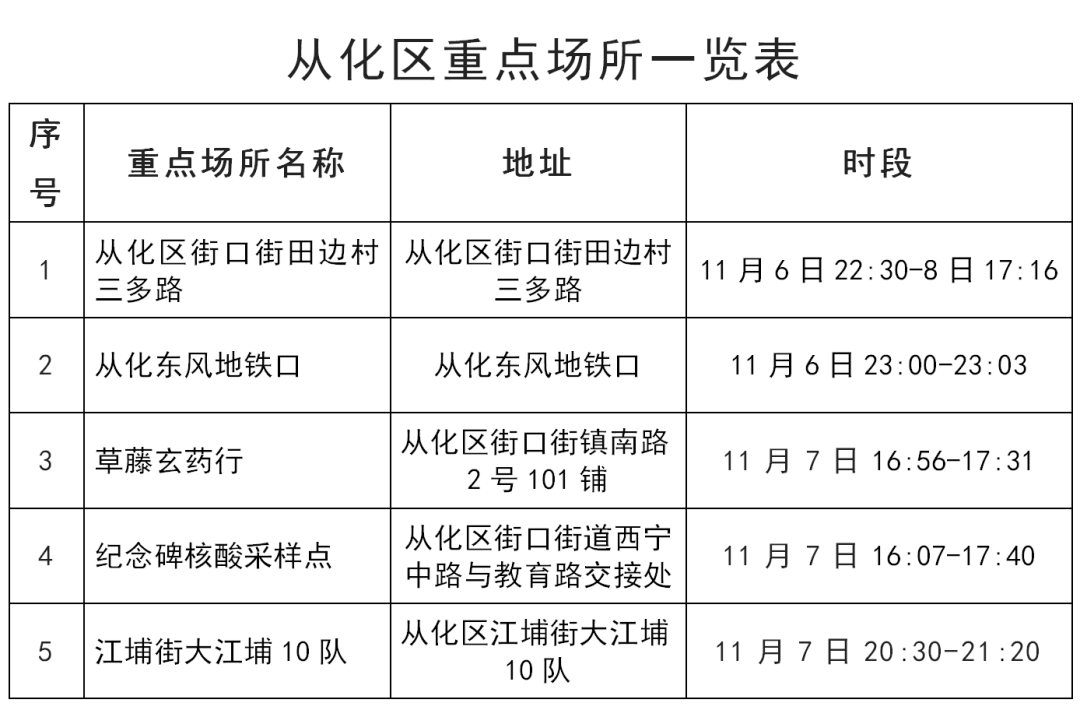 从化区重点场所一览表

| 序号 | 重点场所名称 | 地址 | 时段 |
|---|---|---|---|
| 1 | 从化区街口街田边村三多路 | 从化区街口街田边村三多路 | 11 月 6 日 22:30-8 日 17:16 |
| 2 | 从化东风地铁口 | 从化东风地铁口 | 11 月 6 日 23:00-23:03 |
| 3 | 草藤玄药行 | 从化区街口街镇南路 2 号 101 铺 | 11 月 7 日 16:56-17:31 |
| 4 | 纪念碑核酸采样点 | 从化区街口街道西宁中路与教育路交接处 | 11 月 7 日 16:07-17:40 |
| 5 | 江埔街大江埔 10 队 | 从化区江埔街大江埔 10 队 | 11 月 7 日 20:30-21:20 |